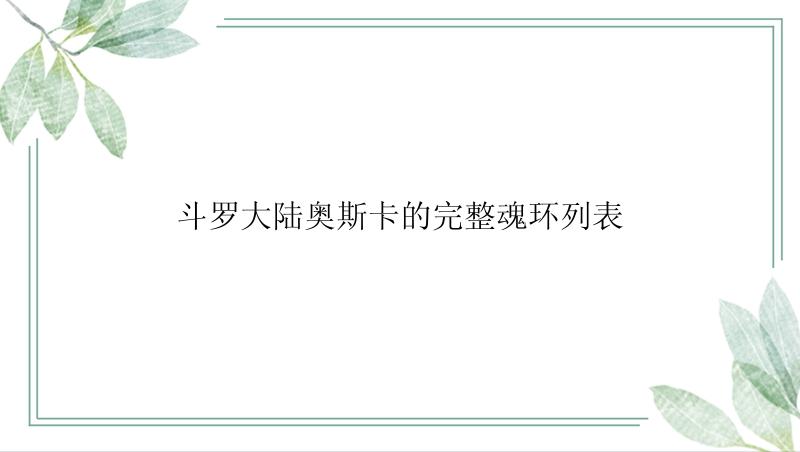 斗罗大陆奥斯卡的完整魂环列表